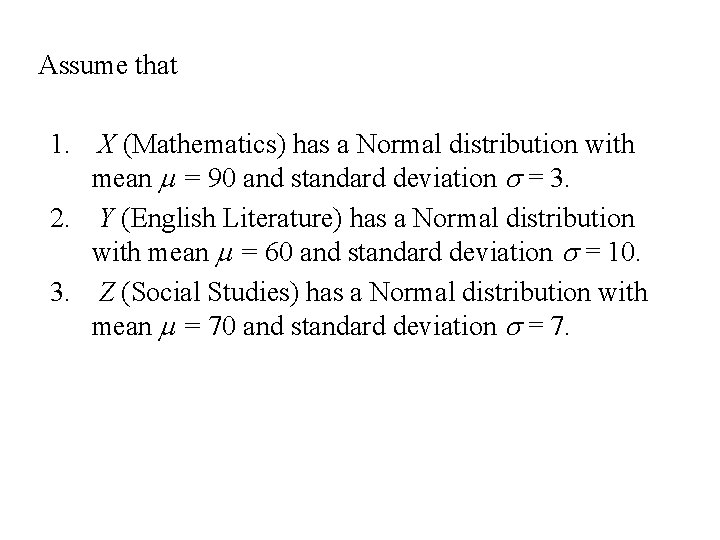 Assume that

1. $X$ (Mathematics) has a Normal distribution with mean $\mu = 90$ and standard deviation $\sigma = 3$.
2. $Y$ (English Literature) has a Normal distribution with mean $\mu = 60$ and standard deviation $\sigma = 10$.
3. $Z$ (Social Studies) has a Normal distribution with mean $\mu = 70$ and standard deviation $\sigma = 7$.